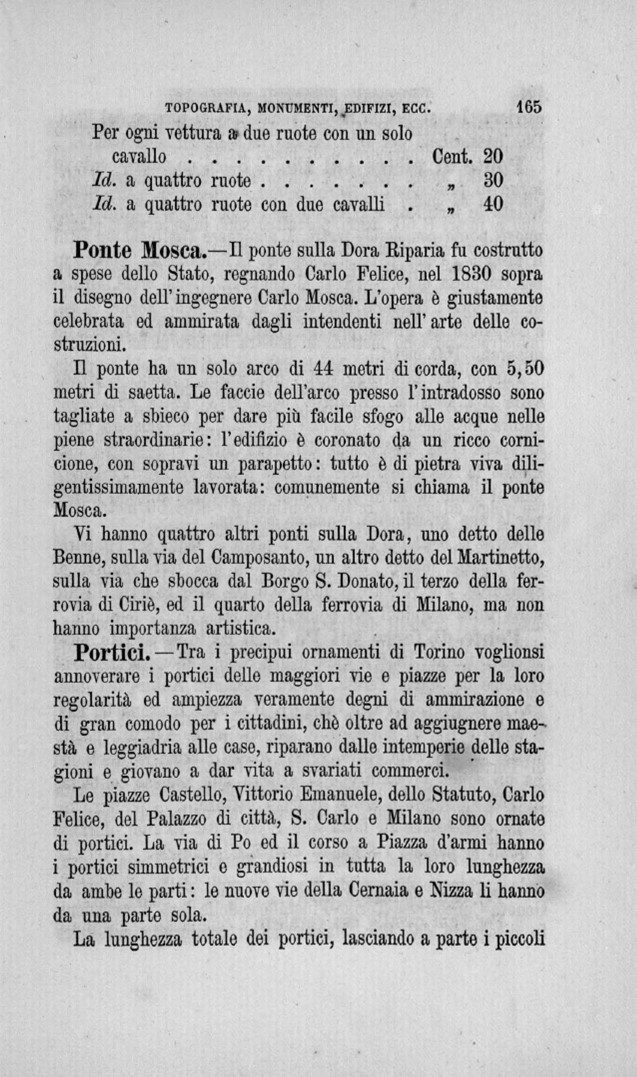 TOPOGRAFIA, MONUMENTI, EDIFIZI, ECC. 165

Per ogni vettura a due ruote con un solo cavallo Cent. 20
Id. a quattro ruote „ 30
Id. a quattro ruote con due cavalli „ 40

Ponte Mosca.—Il ponte sulla Dora Riparia fu costrutto a spese dello Stato, regnando Carlo Felice, nel 1830 sopra il disegno dell'ingegnere Carlo Mosca. L'opera è giustamente celebrata ed ammirata dagli intendenti nell'arte delle costruzioni.

Il ponte ha un solo arco di 44 metri di corda, con 5,50 metri di saetta. Le faccie dell'arco presso l'intradosso sono tagliate a sbieco per dare più facile sfogo alle acque nelle piene straordinarie: l'edifizio è coronato da un ricco cornicione, con sopravi un parapetto: tutto è di pietra viva diligentissimamente lavorata: comunemente si chiama il ponte Mosca.

Vi hanno quattro altri ponti sulla Dora, uno detto delle Benne, sulla via del Camposanto, un altro detto del Martinetto, sulla via che sbocca dal Borgo S. Donato, il terzo della ferrovia di Ciriè, ed il quarto della ferrovia di Milano, ma non hanno importanza artistica.

Portici.—Tra i precipui ornamenti di Torino voglionsi annoverare i portici delle maggiori vie e piazze per la loro regolarità ed ampiezza veramente degni di ammirazione e di gran comodo per i cittadini, chè oltre ad aggiugnere maestà e leggiadria alle case, riparano dalle intemperie delle stagioni e giovano a dar vita a svariati commerci.

Le piazze Castello, Vittorio Emanuele, dello Statuto, Carlo Felice, del Palazzo di città, S. Carlo e Milano sono ornate di portici. La via di Po ed il corso a Piazza d'armi hanno i portici simmetrici e grandiosi in tutta la loro lunghezza da ambe le parti: le nuove vie della Cernaia e Nizza li hanno da una parte sola.

La lunghezza totale dei portici, lasciando a parte i piccoli